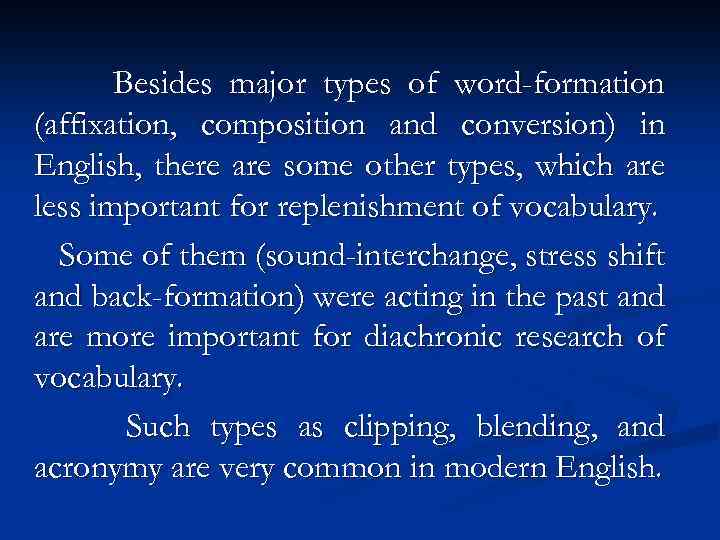 Besides major types of word-formation (affixation, composition and conversion) in English, there are some other types, which are less important for replenishment of vocabulary.

Some of them (sound-interchange, stress shift and back-formation) were acting in the past and are more important for diachronic research of vocabulary.

Such types as clipping, blending, and acronymy are very common in modern English.